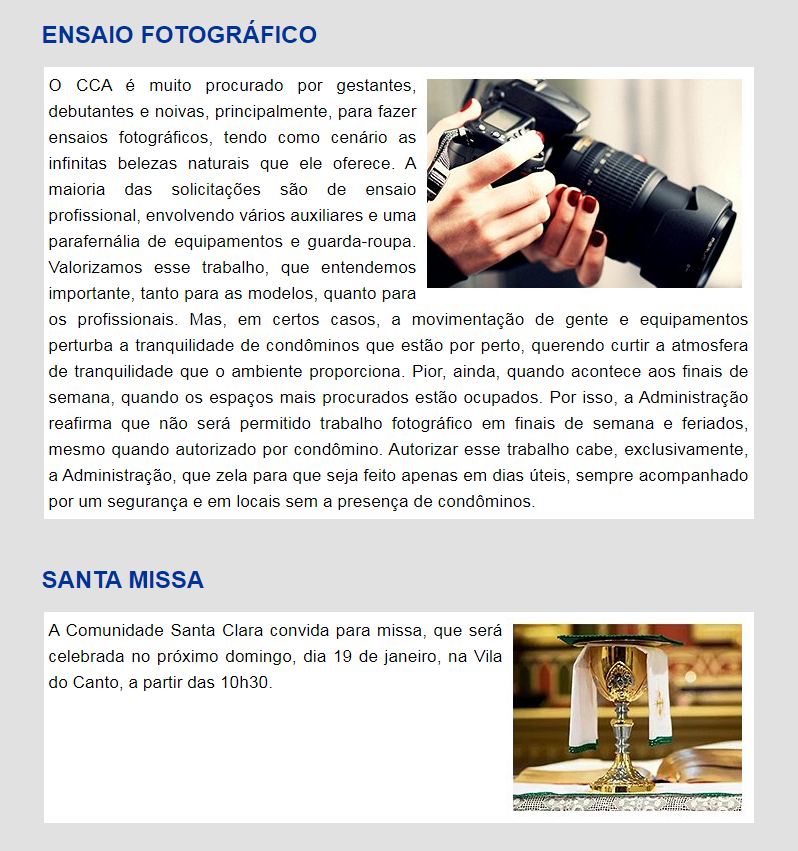 ENSAIO FOTOGRÁFICO

O CCA é muito procurado por gestantes, debutantes e noivas, principalmente, para fazer ensaios fotográficos, tendo como cenário as infinitas belezas naturais que ele oferece. A maioria das solicitações são de ensaio profissional, envolvendo vários auxiliares e uma parafernália de equipamentos e guarda-roupa. Valorizamos esse trabalho, que entendemos importante, tanto para as modelos, quanto para os profissionais. Mas, em certos casos, a movimentação de gente e equipamentos perturba a tranquilidade de condôminos que estão por perto, querendo curtir a atmosfera de tranquilidade que o ambiente proporciona. Pior, ainda, quando acontece aos finais de semana, quando os espaços mais procurados estão ocupados. Por isso, a Administração reafirma que não será permitido trabalho fotográfico em finais de semana e feriados, mesmo quando autorizado por condômino. Autorizar esse trabalho cabe, exclusivamente, a Administração, que zela para que seja feito apenas em dias úteis, sempre acompanhado por um segurança e em locais sem a presença de condôminos.

SANTA MISSA

A Comunidade Santa Clara convida para missa, que será celebrada no próximo domingo, dia 19 de janeiro, na Vila do Canto, a partir das 10h30.